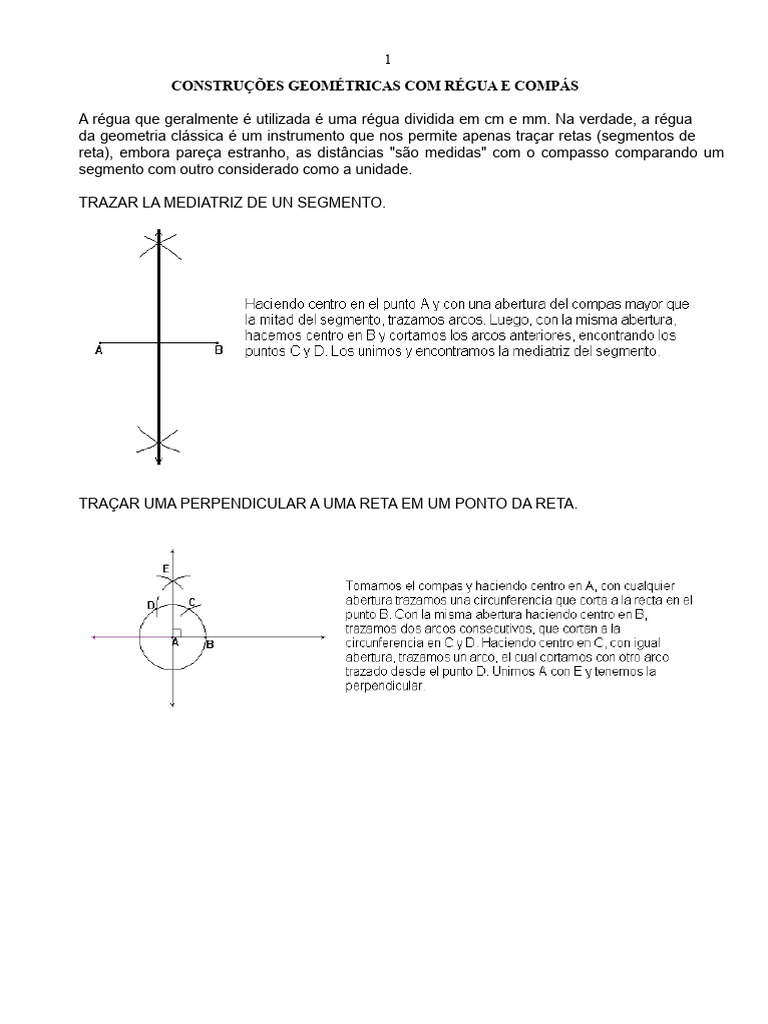 1

CONSTRUÇÕES GEOMÉTRICAS COM RÉGUA E COMPÁS

A régua que geralmente é utilizada é uma régua dividida em cm e mm. Na verdade, a régua da geometria clássica é um instrumento que nos permite apenas traçar retas (segmentos de reta), embora pareça estranho, as distâncias "são medidas" com o compasso comparando um segmento com outro considerado como a unidade.

TRAZAR LA MEDIATRIZ DE UN SEGMENTO.

A

B

Haciendo centro en el punto A y con una abertura del compas mayor que la mitad del segmento, trazamos arcos. Luego, con la misma abertura, hacemos centro en B y cortamos los arcos anteriores, encontrando los puntos C y D. Los unimos y encontramos la mediatriz del segmento.

TRAÇAR UMA PERPENDICULAR A UMA RETA EM UM PONTO DA RETA.

E

D

C

A

B

Tomamos el compas y haciendo centro en A, con cualquier abertura trazamos una circunferencia que corta a la recta en el punto B. Con la misma abertura haciendo centro en B, trazamos dos arcos consecutivos, que cortan a la circunferencia en C y D. Haciendo centro en C, con igual abertura, trazamos un arco, el cual cortamos con otro arco trazado desde el punto D. Unimos A con E y tenemos la perpendicular.